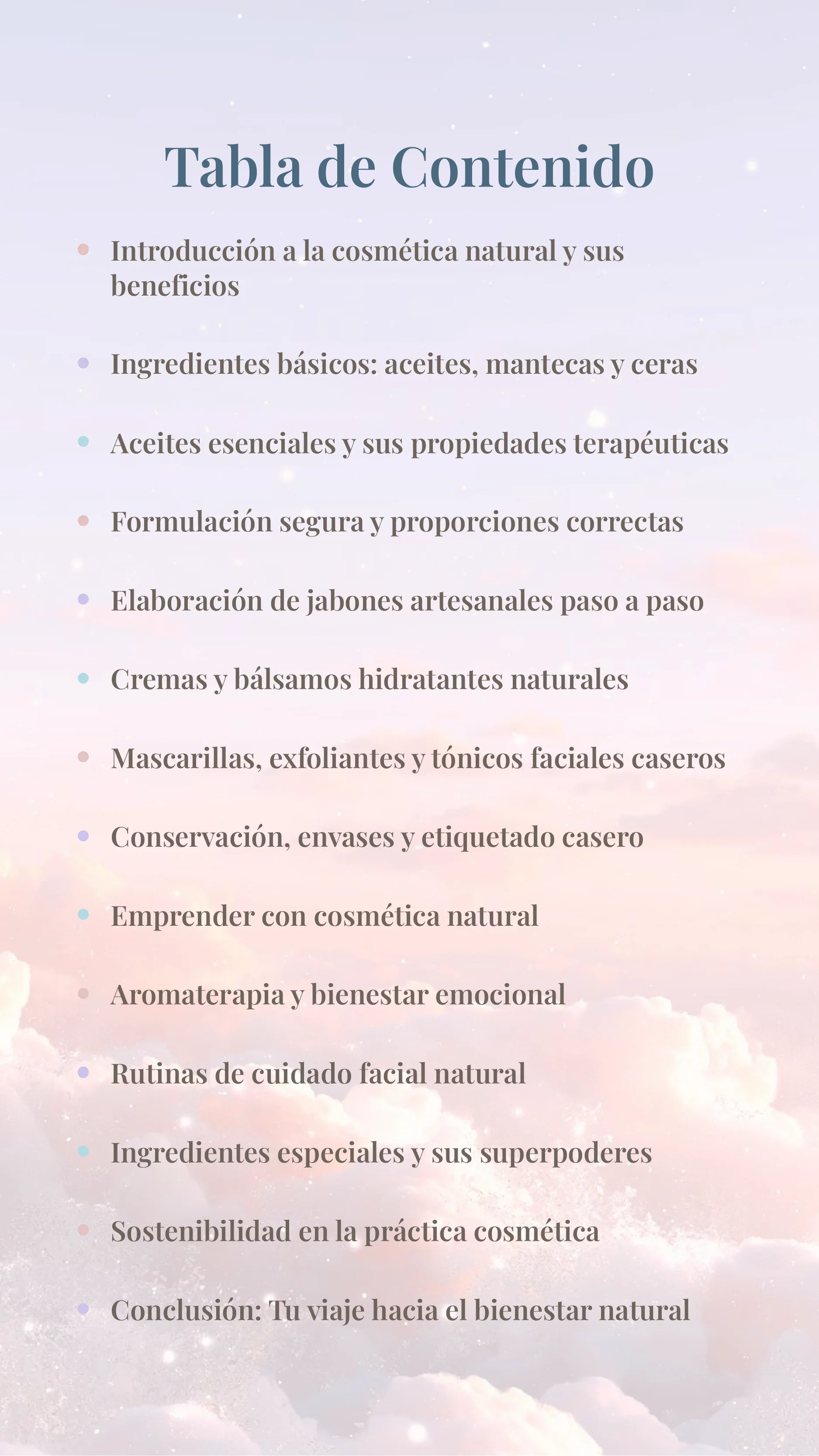 Tabla de Contenido

- Introducción a la cosmética natural y sus beneficios
- Ingredientes básicos: aceites, mantecas y ceras
- Aceites esenciales y sus propiedades terapéuticas
- Formulación segura y proporciones correctas
- Elaboración de jabones artesanales paso a paso
- Cremas y bálsamos hidratantes naturales
- Mascarillas, exfoliantes y tónicos faciales caseros
- Conservación, envases y etiquetado casero
- Emprender con cosmética natural
- Aromaterapia y bienestar emocional
- Rutinas de cuidado facial natural
- Ingredientes especiales y sus superpoderes
- Sostenibilidad en la práctica cosmética
- Conclusión: Tu viaje hacia el bienestar natural